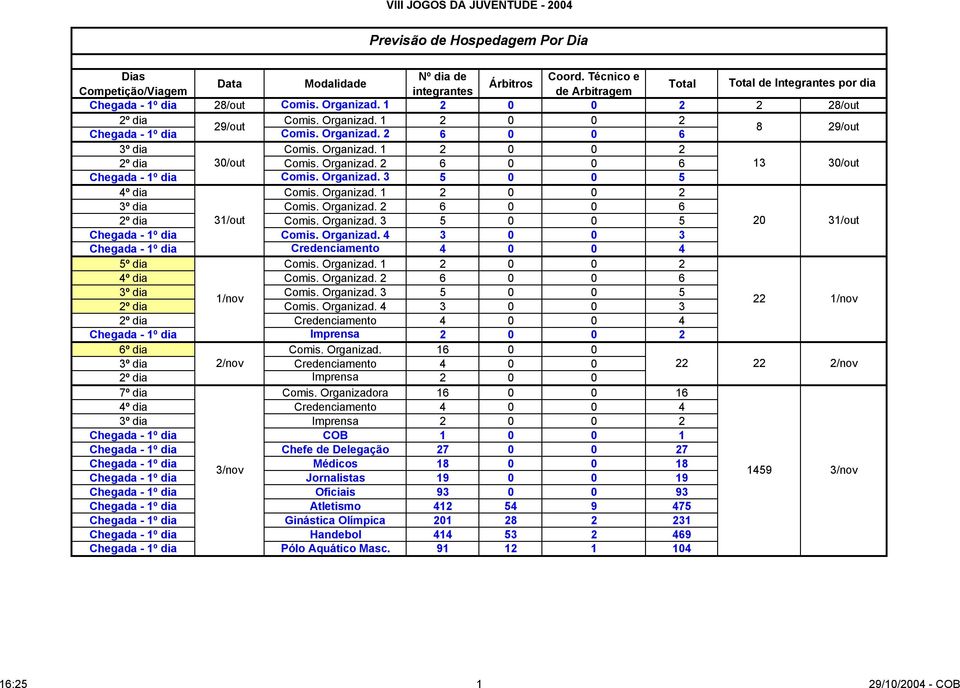 VIII JOGOS DA JUVENTUDE - 2004

Previsão de Hospedagem Por Dia

| Dias Competição/Viagem | Data | Modalidade | Nº dia de integrantes | Árbitros | Coord. Técnico e de Arbitragem | Total | Total de Integrantes por dia | |
|---|---|---|---|---|---|---|---|---|
| Chegada - 1º dia | 28/out | Comis. Organizad. 1 | 2 | 0 | 0 | 2 | 2 | 28/out |
| 2º dia | 29/out | Comis. Organizad. 1 | 2 | 0 | 0 | 2 | 8 | 29/out |
| Chegada - 1º dia | | Comis. Organizad. 2 | 6 | 0 | 0 | 6 | | |
| 3º dia | 30/out | Comis. Organizad. 1 | 2 | 0 | 0 | 2 | 13 | 30/out |
| 2º dia | | Comis. Organizad. 2 | 6 | 0 | 0 | 6 | | |
| Chegada - 1º dia | | Comis. Organizad. 3 | 5 | 0 | 0 | 5 | | |
| 4º dia | 31/out | Comis. Organizad. 1 | 2 | 0 | 0 | 2 | 20 | 31/out |
| 3º dia | | Comis. Organizad. 2 | 6 | 0 | 0 | 6 | | |
| 2º dia | | Comis. Organizad. 3 | 5 | 0 | 0 | 5 | | |
| Chegada - 1º dia | | Comis. Organizad. 4 | 3 | 0 | 0 | 3 | | |
| Chegada - 1º dia | | Credenciamento | 4 | 0 | 0 | 4 | | |
| 5º dia | 1/nov | Comis. Organizad. 1 | 2 | 0 | 0 | 2 | 22 | 1/nov |
| 4º dia | | Comis. Organizad. 2 | 6 | 0 | 0 | 6 | | |
| 3º dia | | Comis. Organizad. 3 | 5 | 0 | 0 | 5 | | |
| 2º dia | | Comis. Organizad. 4 | 3 | 0 | 0 | 3 | | |
| 2º dia | | Credenciamento | 4 | 0 | 0 | 4 | | |
| Chegada - 1º dia | | Imprensa | 2 | 0 | 0 | 2 | | |
| 6º dia | 2/nov | Comis. Organizad. | 16 | 0 | 0 | 22 | 22 | 2/nov |
| 3º dia | | Credenciamento | 4 | 0 | 0 | | | |
| 2º dia | | Imprensa | 2 | 0 | 0 | | | |
| 7º dia | 3/nov | Comis. Organizadora | 16 | 0 | 0 | 16 | 1459 | 3/nov |
| 4º dia | | Credenciamento | 4 | 0 | 0 | 4 | | |
| 3º dia | | Imprensa | 2 | 0 | 0 | 2 | | |
| Chegada - 1º dia | | COB | 1 | 0 | 0 | 1 | | |
| Chegada - 1º dia | | Chefe de Delegação | 27 | 0 | 0 | 27 | | |
| Chegada - 1º dia | | Médicos | 18 | 0 | 0 | 18 | | |
| Chegada - 1º dia | | Jornalistas | 19 | 0 | 0 | 19 | | |
| Chegada - 1º dia | | Oficiais | 93 | 0 | 0 | 93 | | |
| Chegada - 1º dia | | Atletismo | 412 | 54 | 9 | 475 | | |
| Chegada - 1º dia | | Ginástica Olímpica | 201 | 28 | 2 | 231 | | |
| Chegada - 1º dia | | Handebol | 414 | 53 | 2 | 469 | | |
| Chegada - 1º dia | | Pólo Aquático Masc. | 91 | 12 | 1 | 104 | | |

16:25 1 29/10/2004 - COB